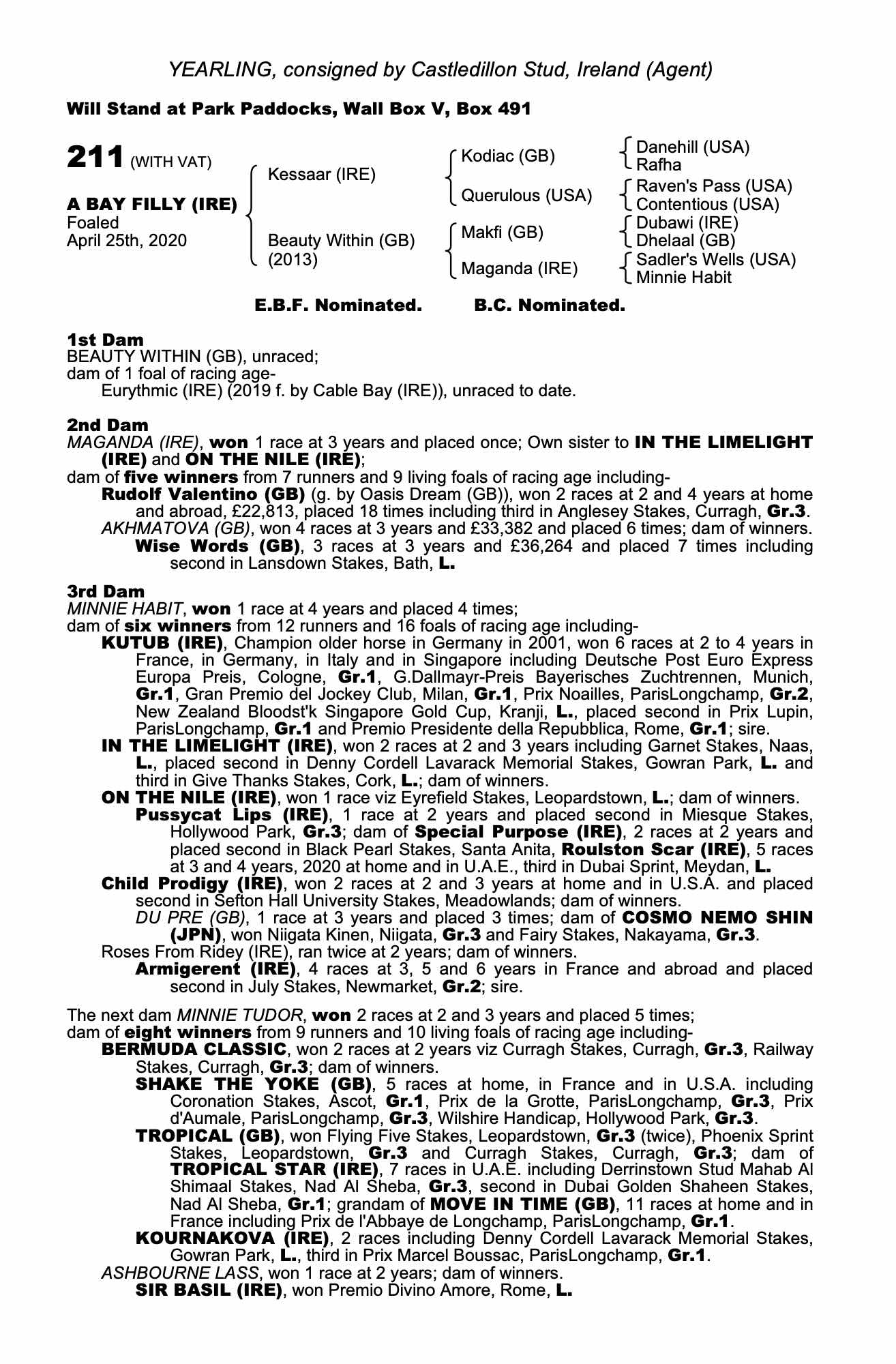 YEARLING, consigned by Castledillon Stud, Ireland (Agent)

Will Stand at Park Paddocks, Wall Box V, Box 491

211 (WITH VAT)

A BAY FILLY (IRE)
Foaled
April 25th, 2020

Kessaar (IRE)
Beauty Within (GB) (2013)

Kodiac (GB)
Querulous (USA)
Makfi (GB)
Maganda (IRE)

Danehill (USA)
Rafha
Raven's Pass (USA)
Contentious (USA)
Dubawi (IRE)
Dhelaal (GB)
Sadler's Wells (USA)
Minnie Habit

E.B.F. Nominated. B.C. Nominated.

1st Dam
BEAUTY WITHIN (GB), unraced;
dam of 1 foal of racing age-
Eurythmic (IRE) (2019 f. by Cable Bay (IRE)), unraced to date.

2nd Dam
MAGANDA (IRE), won 1 race at 3 years and placed once; Own sister to IN THE LIMELIGHT (IRE) and ON THE NILE (IRE);
dam of five winners from 7 runners and 9 living foals of racing age including-
Rudolf Valentino (GB) (g. by Oasis Dream (GB)), won 2 races at 2 and 4 years at home and abroad, £22,813, placed 18 times including third in Anglesey Stakes, Curragh, Gr.3.
AKHMATOVA (GB), won 4 races at 3 years and £33,382 and placed 6 times; dam of winners.
Wise Words (GB), 3 races at 3 years and £36,264 and placed 7 times including second in Lansdown Stakes, Bath, L.

3rd Dam
MINNIE HABIT, won 1 race at 4 years and placed 4 times;
dam of six winners from 12 runners and 16 foals of racing age including-
KUTUB (IRE), Champion older horse in Germany in 2001, won 6 races at 2 to 4 years in France, in Germany, in Italy and in Singapore including Deutsche Post Euro Express Europa Preis, Cologne, Gr.1, G.Dallmayr-Preis Bayerisches Zuchtrennen, Munich, Gr.1, Gran Premio del Jockey Club, Milan, Gr.1, Prix Noailles, ParisLongchamp, Gr.2, New Zealand Bloodst'k Singapore Gold Cup, Kranji, L., placed second in Prix Lupin, ParisLongchamp, Gr.1 and Premio Presidente della Repubblica, Rome, Gr.1; sire.
IN THE LIMELIGHT (IRE), won 2 races at 2 and 3 years including Garnet Stakes, Naas, L., placed second in Denny Cordell Lavarack Memorial Stakes, Gowran Park, L. and third in Give Thanks Stakes, Cork, L.; dam of winners.
ON THE NILE (IRE), won 1 race viz Eyrefield Stakes, Leopardstown, L.; dam of winners.
Pussycat Lips (IRE), 1 race at 2 years and placed second in Miesque Stakes, Hollywood Park, Gr.3; dam of Special Purpose (IRE), 2 races at 2 years and placed second in Black Pearl Stakes, Santa Anita, Roulston Scar (IRE), 5 races at 3 and 4 years, 2020 at home and in U.A.E., third in Dubai Sprint, Meydan, L.
Child Prodigy (IRE), won 2 races at 2 and 3 years at home and in U.S.A. and placed second in Sefton Hall University Stakes, Meadowlands; dam of winners.
DU PRE (GB), 1 race at 3 years and placed 3 times; dam of COSMO NEMO SHIN (JPN), won Niigata Kinen, Niigata, Gr.3 and Fairy Stakes, Nakayama, Gr.3.
Roses From Ridey (IRE), ran twice at 2 years; dam of winners.
Armigerent (IRE), 4 races at 3, 5 and 6 years in France and abroad and placed second in July Stakes, Newmarket, Gr.2; sire.

The next dam MINNIE TUDOR, won 2 races at 2 and 3 years and placed 5 times;
dam of eight winners from 9 runners and 10 living foals of racing age including-
BERMUDA CLASSIC, won 2 races at 2 years viz Curragh Stakes, Curragh, Gr.3, Railway Stakes, Curragh, Gr.3; dam of winners.
SHAKE THE YOKE (GB), 5 races at home, in France and in U.S.A. including Coronation Stakes, Ascot, Gr.1, Prix de la Grotte, ParisLongchamp, Gr.3, Prix d'Aumale, ParisLongchamp, Gr.3, Wilshire Handicap, Hollywood Park, Gr.3.
TROPICAL (GB), won Flying Five Stakes, Leopardstown, Gr.3 (twice), Phoenix Sprint Stakes, Leopardstown, Gr.3 and Curragh Stakes, Curragh, Gr.3; dam of TROPICAL STAR (IRE), 7 races in U.A.E. including Derrinstown Stud Mahab Al Shimaal Stakes, Nad Al Sheba, Gr.3, second in Dubai Golden Shaheen Stakes, Nad Al Sheba, Gr.1; grandam of MOVE IN TIME (GB), 11 races at home and in France including Prix de l'Abbaye de Longchamp, ParisLongchamp, Gr.1.
KOURNAKOVA (IRE), 2 races including Denny Cordell Lavarack Memorial Stakes, Gowran Park, L., third in Prix Marcel Boussac, ParisLongchamp, Gr.1.
ASHBOURNE LASS, won 1 race at 2 years; dam of winners.
SIR BASIL (IRE), won Premio Divino Amore, Rome, L.